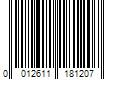 0 012611 181207